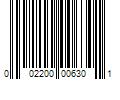 0 02200 00630 1